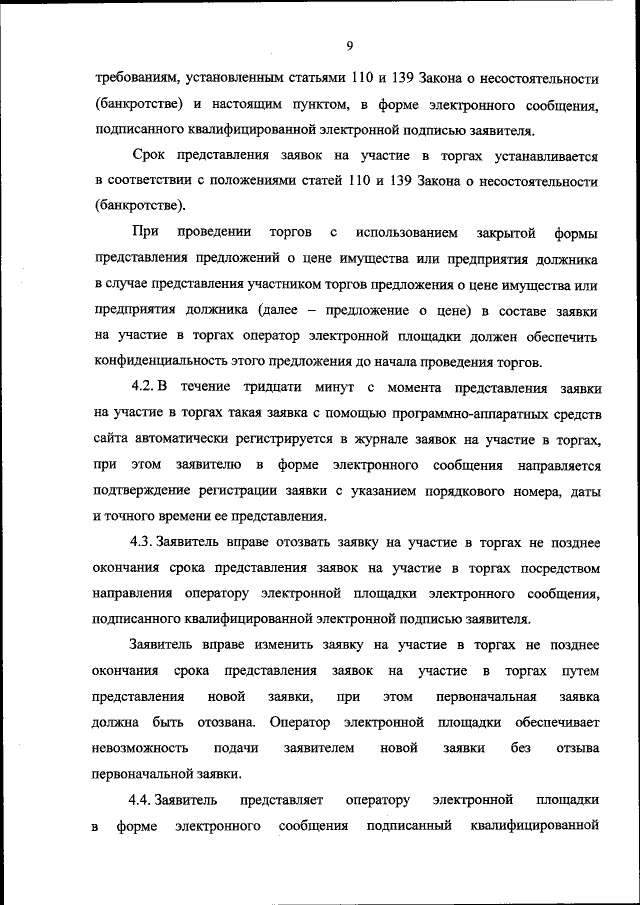 9

требованиям, установленным статьями 110 и 139 Закона о несостоятельности (банкротстве) и настоящим пунктом, в форме электронного сообщения, подписанного квалифицированной электронной подписью заявителя.

Срок представления заявок на участие в торгах устанавливается в соответствии с положениями статей 110 и 139 Закона о несостоятельности (банкротстве).

При проведении торгов с использованием закрытой формы представления предложений о цене имущества или предприятия должника в случае представления участником торгов предложения о цене имущества или предприятия должника (далее – предложение о цене) в составе заявки на участие в торгах оператор электронной площадки должен обеспечить конфиденциальность этого предложения до начала проведения торгов.

4.2. В течение тридцати минут с момента представления заявки на участие в торгах такая заявка с помощью программно-аппаратных средств сайта автоматически регистрируется в журнале заявок на участие в торгах, при этом заявителю в форме электронного сообщения направляется подтверждение регистрации заявки с указанием порядкового номера, даты и точного времени ее представления.

4.3. Заявитель вправе отозвать заявку на участие в торгах не позднее окончания срока представления заявок на участие в торгах посредством направления оператору электронной площадки электронного сообщения, подписанного квалифицированной электронной подписью заявителя.

Заявитель вправе изменить заявку на участие в торгах не позднее окончания срока представления заявок на участие в торгах путем представления новой заявки, при этом первоначальная заявка должна быть отозвана. Оператор электронной площадки обеспечивает невозможность подачи заявителем новой заявки без отзыва первоначальной заявки.

4.4. Заявитель представляет оператору электронной площадки в форме электронного сообщения подписанный квалифицированной